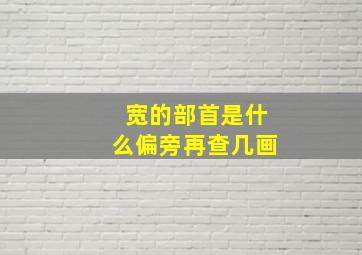 宽的部首是什么偏旁再查几画